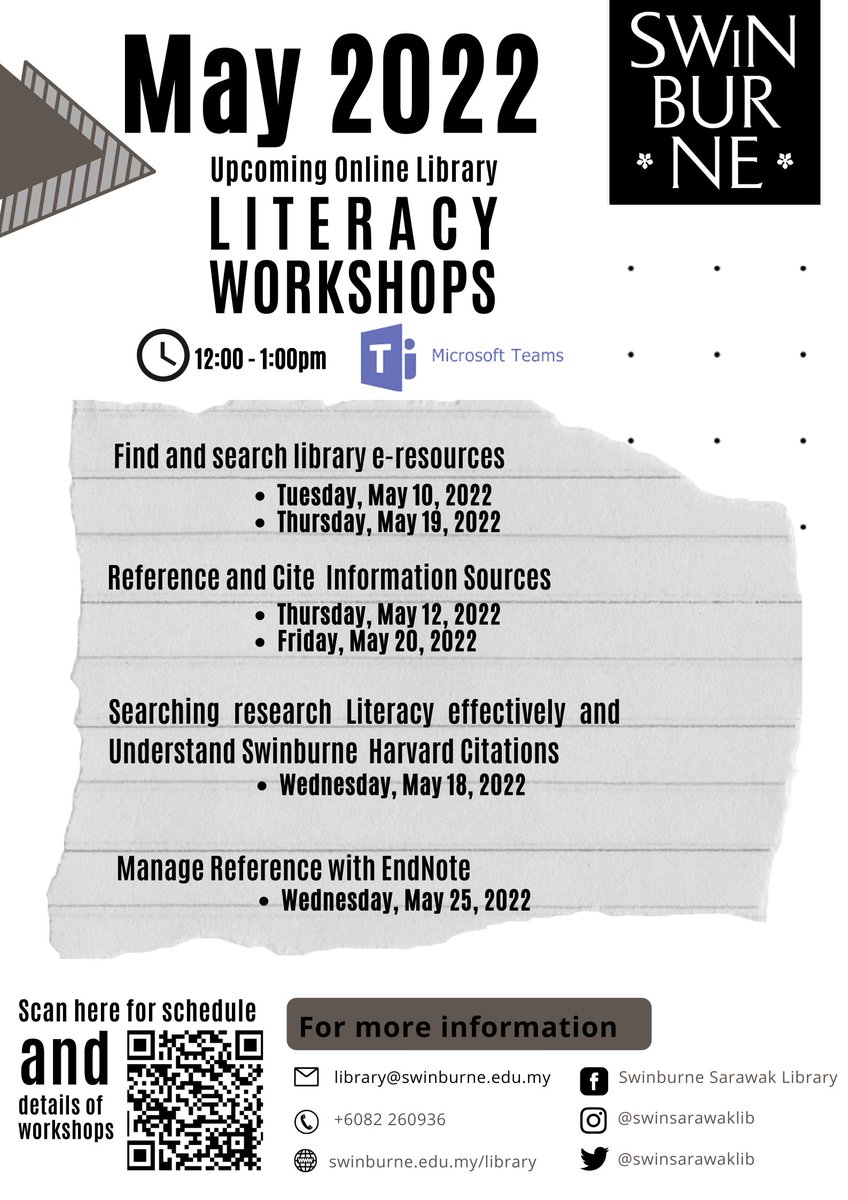 May 2022

SWIN BUR NE

Upcoming Online Library

LITERACY WORKSHOPS

12:00 - 1:00pm

Microsoft Teams

Find and search library e-resources
- Tuesday, May 10, 2022
- Thursday, May 19, 2022

Reference and Cite Information Sources
- Thursday, May 12, 2022
- Friday, May 20, 2022

Searching research Literacy effectively and Understand Swinburne Harvard Citations
- Wednesday, May 18, 2022

Manage Reference with EndNote
- Wednesday, May 25, 2022

Scan here for schedule and details of workshops

For more information

library@swinburne.edu.my

+6082 260936

swinburne.edu.my/library

Swinburne Sarawak Library

@swinsarawaklib

@swinsarawaklib